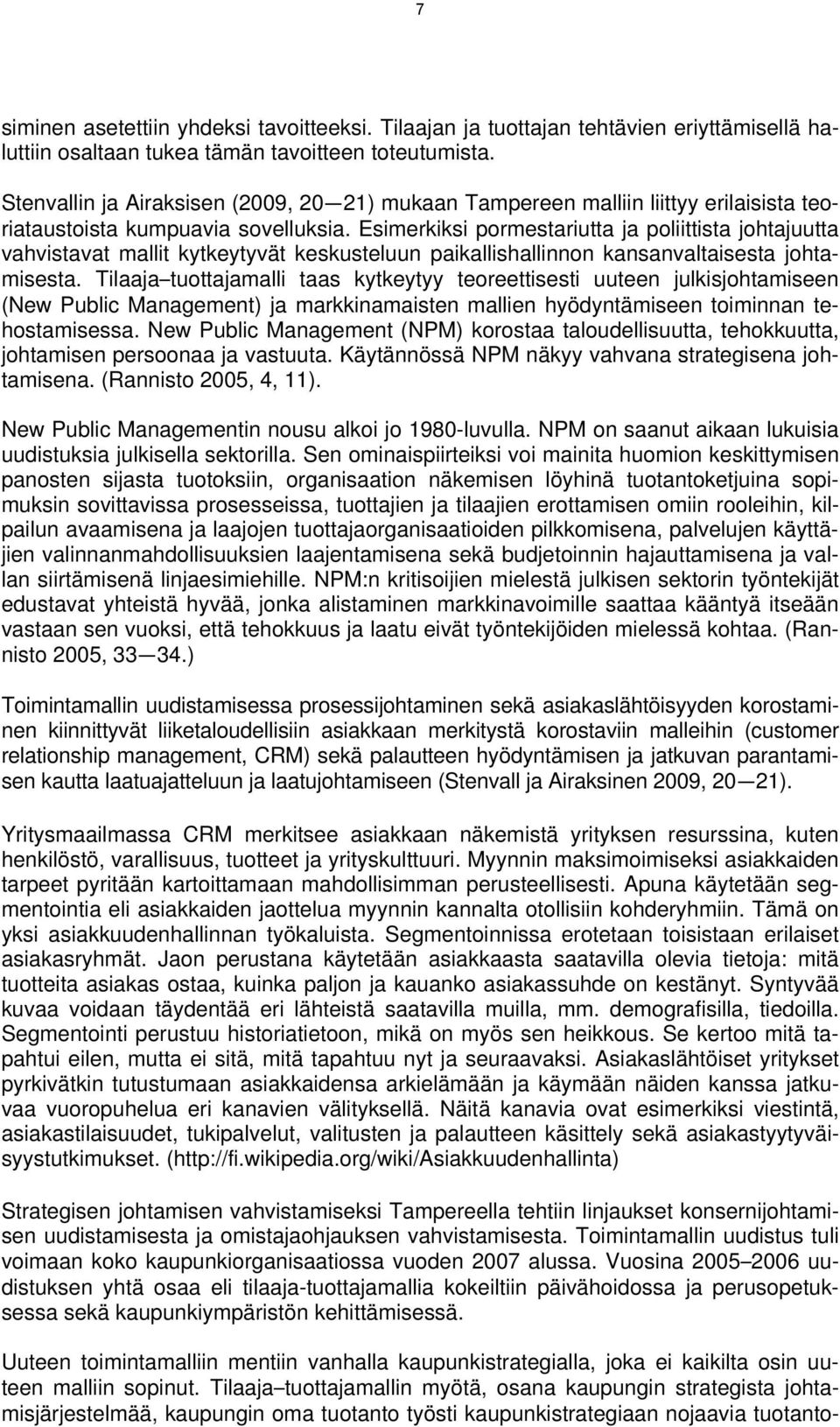 7

siminen asetettiin yhdeksi tavoitteeksi. Tilaajan ja tuottajan tehtävien eriyttämisellä haluttiin osaltaan tukea tämän tavoitteen toteutumista.

Stenvallin ja Airaksisen (2009, 20—21) mukaan Tampereen malliin liittyy erilaisista teoriataustoista kumpuavia sovelluksia. Esimerkiksi pormestariutta ja poliittista johtajuutta vahvistavat mallit kytkeytyvät keskusteluun paikallishallinnon kansanvaltaisesta johtamisesta. Tilaaja–tuottajamalli taas kytkeytyy teoreettisesti uuteen julkisjohtamiseen (New Public Management) ja markkinamaisten mallien hyödyntämiseen toiminnan tehostamisessa. New Public Management (NPM) korostaa taloudellisuutta, tehokkuutta, johtamisen persoonaa ja vastuuta. Käytännössä NPM näkyy vahvana strategisena johtamisena. (Rannisto 2005, 4, 11).

New Public Managementin nousu alkoi jo 1980-luvulla. NPM on saanut aikaan lukuisia uudistuksia julkisella sektorilla. Sen ominaispiirteiksi voi mainita huomion keskittymisen panosten sijasta tuotoksiin, organisaation näkemisen löyhinä tuotantoketjuina sopimuksin sovittavissa prosesseissa, tuottajien ja tilaajien erottamisen omiin rooleihin, kilpailun avaamisena ja laajojen tuottajaorganisaatioiden pilkkomisena, palvelujen käyttäjien valinnanmahdollisuuksien laajentamisena sekä budjetoinnin hajauttamisena ja vallan siirtämisenä linjaesimiehille. NPM:n kritisoijien mielestä julkisen sektorin työntekijät edustavat yhteistä hyvää, jonka alistaminen markkinavoimille saattaa kääntyä itseään vastaan sen vuoksi, että tehokkuus ja laatu eivät työntekijöiden mielessä kohtaa. (Rannisto 2005, 33—34.)

Toimintamallin uudistamisessa prosessijohtaminen sekä asiakaslähtöisyyden korostaminen kiinnittyvät liiketaloudellisiin asiakkaan merkitystä korostaviin malleihin (customer relationship management, CRM) sekä palautteen hyödyntämisen ja jatkuvan parantamisen kautta laatuajatteluun ja laatujohtamiseen (Stenvall ja Airaksinen 2009, 20—21).

Yritysmaailmassa CRM merkitsee asiakkaan näkemistä yrityksen resurssina, kuten henkilöstö, varallisuus, tuotteet ja yrityskulttuuri. Myynnin maksimoimiseksi asiakkaiden tarpeet pyritään kartoittamaan mahdollisimman perusteellisesti. Apuna käytetään segmentointia eli asiakkaiden jaottelua myynnin kannalta otollisiin kohderyhmiin. Tämä on yksi asiakkuudenhallinnan työkaluista. Segmentoinnissa erotetaan toisistaan erilaiset asiakasryhmät. Jaon perustana käytetään asiakkaasta saatavilla olevia tietoja: mitä tuotteita asiakas ostaa, kuinka paljon ja kauanko asiakassuhde on kestänyt. Syntyvää kuvaa voidaan täydentää eri lähteistä saatavilla muilla, mm. demografisilla, tiedoilla. Segmentointi perustuu historiatietoon, mikä on myös sen heikkous. Se kertoo mitä tapahtui eilen, mutta ei sitä, mitä tapahtuu nyt ja seuraavaksi. Asiakaslähtöiset yritykset pyrkivätkin tutustumaan asiakkaidensa arkielämään ja käymään näiden kanssa jatkuvaa vuoropuhelua eri kanavien välityksellä. Näitä kanavia ovat esimerkiksi viestintä, asiakastilaisuudet, tukipalvelut, valitusten ja palautteen käsittely sekä asiakastyytyväisyystutkimukset. (http://fi.wikipedia.org/wiki/Asiakkuudenhallinta)

Strategisen johtamisen vahvistamiseksi Tampereella tehtiin linjaukset konsernijohtamisen uudistamisesta ja omistajaohjauksen vahvistamisesta. Toimintamallin uudistus tuli voimaan koko kaupunkiorganisaatiossa vuoden 2007 alussa. Vuosina 2005–2006 uudistuksen yhtä osaa eli tilaaja-tuottajamallia kokeiltiin päivähoidossa ja perusopetuksessa sekä kaupunkiympäristön kehittämisessä.

Uuteen toimintamalliin mentiin vanhalla kaupunkistrategialla, joka ei kaikilta osin uuteen malliin sopinut. Tilaaja–tuottajamallin myötä, osana kaupungin strategista johtamisjärjestelmää, kaupungin oma tuotanto työsti kaupunkistrategiaan nojaavia tuotanto-